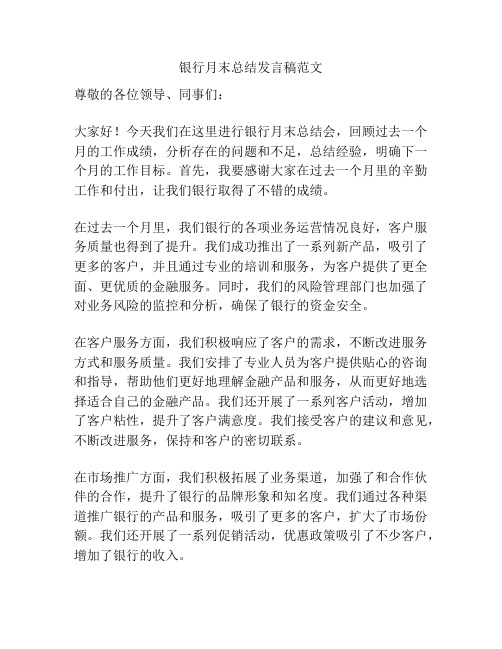 银行月末总结发言稿范文

尊敬的各位领导、同事们：

大家好！今天我们在这里进行银行月末总结会，回顾过去一个月的工作成绩，分析存在的问题和不足，总结经验，明确下一个月的工作目标。首先，我要感谢大家在过去一个月里的辛勤工作和付出，让我们银行取得了不错的成绩。

在过去一个月里，我们银行的各项业务运营情况良好，客户服务质量也得到了提升。我们成功推出了一系列新产品，吸引了更多的客户，并且通过专业的培训和服务，为客户提供了更全面、更优质的金融服务。同时，我们的风险管理部门也加强了对业务风险的监控和分析，确保了银行的资金安全。

在客户服务方面，我们积极响应了客户的需求，不断改进服务方式和服务质量。我们安排了专业人员为客户提供贴心的咨询和指导，帮助他们更好地理解金融产品和服务，从而更好地选择适合自己的金融产品。我们还开展了一系列客户活动，增加了客户粘性，提升了客户满意度。我们接受客户的建议和意见，不断改进服务，保持和客户的密切联系。

在市场推广方面，我们积极拓展了业务渠道，加强了和合作伙伴的合作，提升了银行的品牌形象和知名度。我们通过各种渠道推广银行的产品和服务，吸引了更多的客户，扩大了市场份额。我们还开展了一系列促销活动，优惠政策吸引了不少客户，增加了银行的收入。